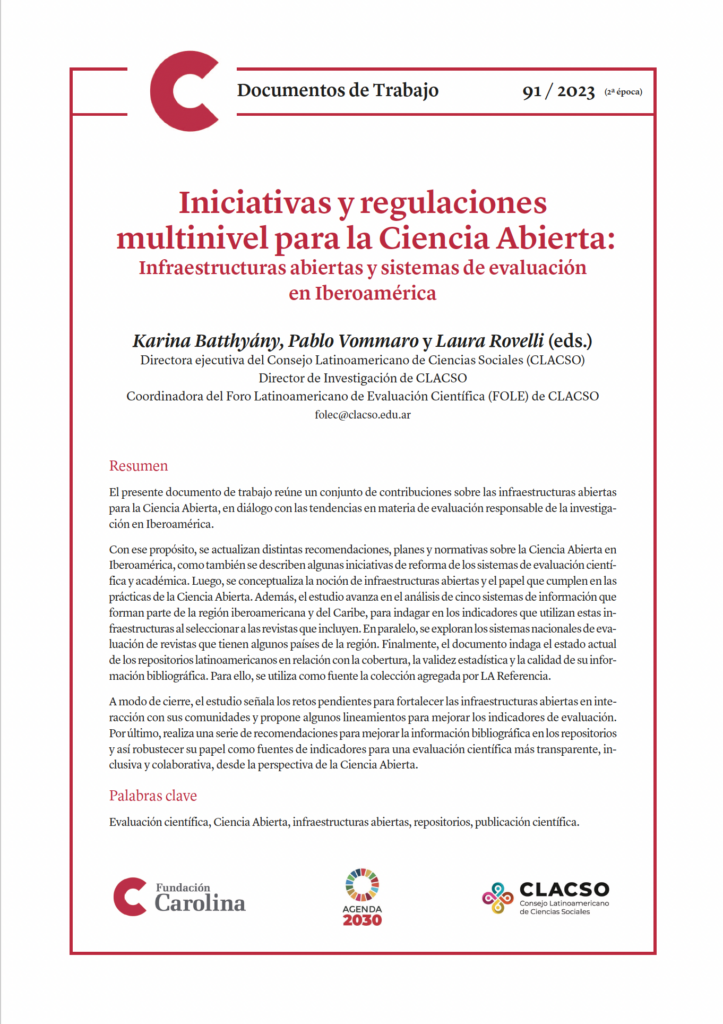 Documentos de Trabajo

91 / 2023 (2ª época)

Iniciativas y regulaciones multinivel para la Ciencia Abierta:
Infraestructuras abiertas y sistemas de evaluación en Iberoamérica

Karina Batthyány, Pablo Vommaro y Laura Rovelli (eds.)
Directora ejecutiva del Consejo Latinoamericano de Ciencias Sociales (CLACSO)
Director de Investigación de CLACSO
Coordinadora del Foro Latinoamericano de Evaluación Científica (FOLE) de CLACSO
folec@clacso.edu.ar

Resumen

El presente documento de trabajo reúne un conjunto de contribuciones sobre las infraestructuras abiertas para la Ciencia Abierta, en diálogo con las tendencias en materia de evaluación responsable de la investigación en Iberoamérica.

Con ese propósito, se actualizan distintas recomendaciones, planes y normativas sobre la Ciencia Abierta en Iberoamérica, como también se describen algunas iniciativas de reforma de los sistemas de evaluación científica y académica. Luego, se conceptualiza la noción de infraestructuras abiertas y el papel que cumplen en las prácticas de la Ciencia Abierta. Además, el estudio avanza en el análisis de cinco sistemas de información que forman parte de la región iberoamericana y del Caribe, para indagar en los indicadores que utilizan estas infraestructuras al seleccionar a las revistas que incluyen. En paralelo, se exploran los sistemas nacionales de evaluación de revistas que tienen algunos países de la región. Finalmente, el documento indaga el estado actual de los repositorios latinoamericanos en relación con la cobertura, la validez estadística y la calidad de su información bibliográfica. Para ello, se utiliza como fuente la colección agregada por LA Referencia.

A modo de cierre, el estudio señala los retos pendientes para fortalecer las infraestructuras abiertas en interacción con sus comunidades y propone algunos lineamientos para mejorar los indicadores de evaluación. Por último, realiza una serie de recomendaciones para mejorar la información bibliográfica en los repositorios y así robustecer su papel como fuentes de indicadores para una evaluación científica más transparente, inclusiva y colaborativa, desde la perspectiva de la Ciencia Abierta.

Palabras clave

Evaluación científica, Ciencia Abierta, infraestructuras abiertas, repositorios, publicación científica.

Fundación Carolina

AGENDA 2030

CLACSO
Consejo Latinoamericano de Ciencias Sociales